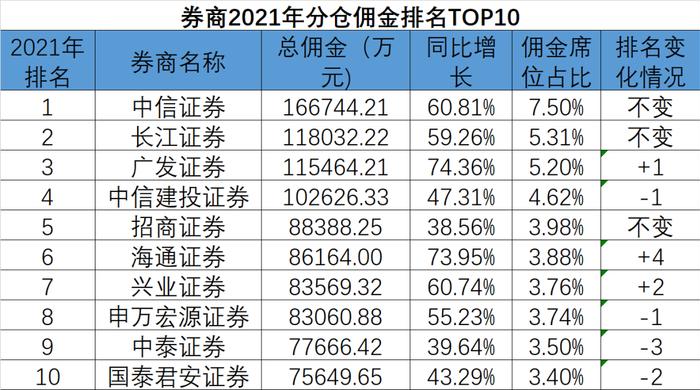 券商2021年分仓佣金排名TOP10

| 2021年排名 | 券商名称 | 总佣金（万元) | 同比增长 | 佣金席位占比 | 排名变化情况 |
|---|---|---|---|---|---|
| 1 | 中信证券 | 166744.21 | 60.81% | 7.50% | 不变 |
| 2 | 长江证券 | 118032.22 | 59.26% | 5.31% | 不变 |
| 3 | 广发证券 | 115464.21 | 74.36% | 5.20% | +1 |
| 4 | 中信建投证券 | 102626.33 | 47.31% | 4.62% | -1 |
| 5 | 招商证券 | 88388.25 | 38.56% | 3.98% | 不变 |
| 6 | 海通证券 | 86164.00 | 73.95% | 3.88% | +4 |
| 7 | 兴业证券 | 83569.32 | 60.74% | 3.76% | +2 |
| 8 | 申万宏源证券 | 83060.88 | 55.23% | 3.74% | -1 |
| 9 | 中泰证券 | 77666.42 | 39.64% | 3.50% | -3 |
| 10 | 国泰君安证券 | 75649.65 | 43.29% | 3.40% | -2 |